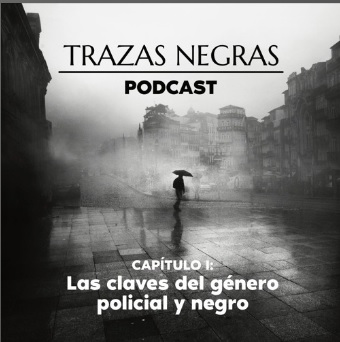 TRAZAS NEGRAS
PODCAST

CAPÍTULO I:
Las claves del género policial y negro